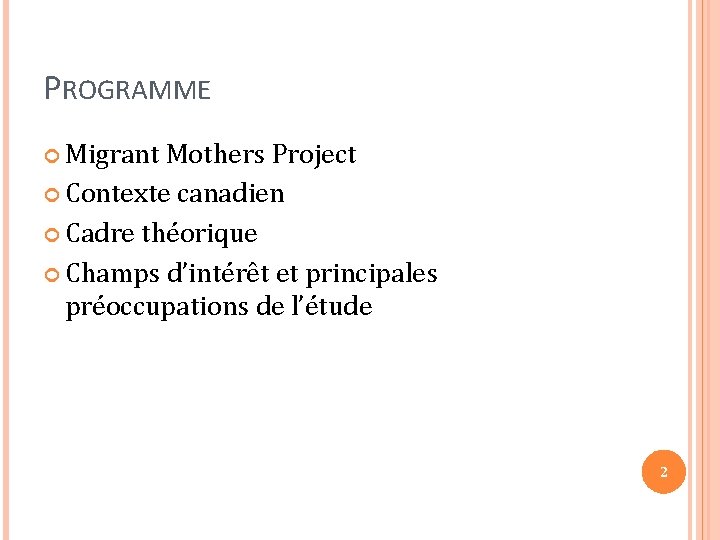 PROGRAMME

• Migrant Mothers Project
• Contexte canadien
• Cadre théorique
• Champs d'intérêt et principales préoccupations de l'étude

2